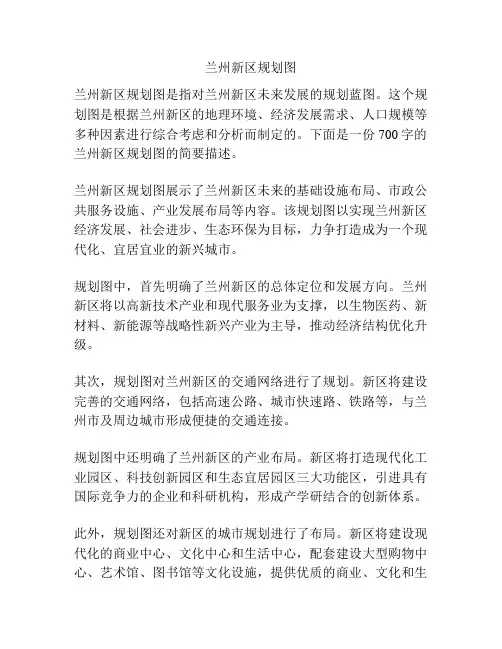 兰州新区规划图

兰州新区规划图是指对兰州新区未来发展的规划蓝图。这个规划图是根据兰州新区的地理环境、经济发展需求、人口规模等多种因素进行综合考虑和分析而制定的。下面是一份 700 字的兰州新区规划图的简要描述。

兰州新区规划图展示了兰州新区未来的基础设施布局、市政公共服务设施、产业发展布局等内容。该规划图以实现兰州新区经济发展、社会进步、生态环保为目标，力争打造成为一个现代化、宜居宜业的新兴城市。

规划图中，首先明确了兰州新区的总体定位和发展方向。兰州新区将以高新技术产业和现代服务业为支撑，以生物医药、新材料、新能源等战略性新兴产业为主导，推动经济结构优化升级。

其次，规划图对兰州新区的交通网络进行了规划。新区将建设完善的交通网络，包括高速公路、城市快速路、铁路等，与兰州市及周边城市形成便捷的交通连接。

规划图中还明确了兰州新区的产业布局。新区将打造现代化工业园区、科技创新园区和生态宜居园区三大功能区，引进具有国际竞争力的企业和科研机构，形成产学研结合的创新体系。

此外，规划图还对新区的城市规划进行了布局。新区将建设现代化的商业中心、文化中心和生活中心，配套建设大型购物中心、艺术馆、图书馆等文化设施，提供优质的商业、文化和生